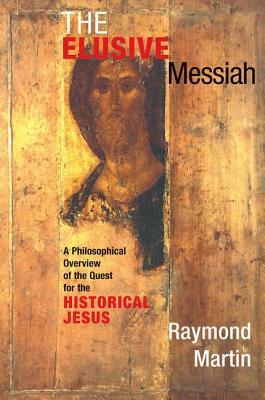 THE ELUSIVE Messiah

A Philosophical Overview of the Quest for the HISTORICAL JESUS

Raymond Martin